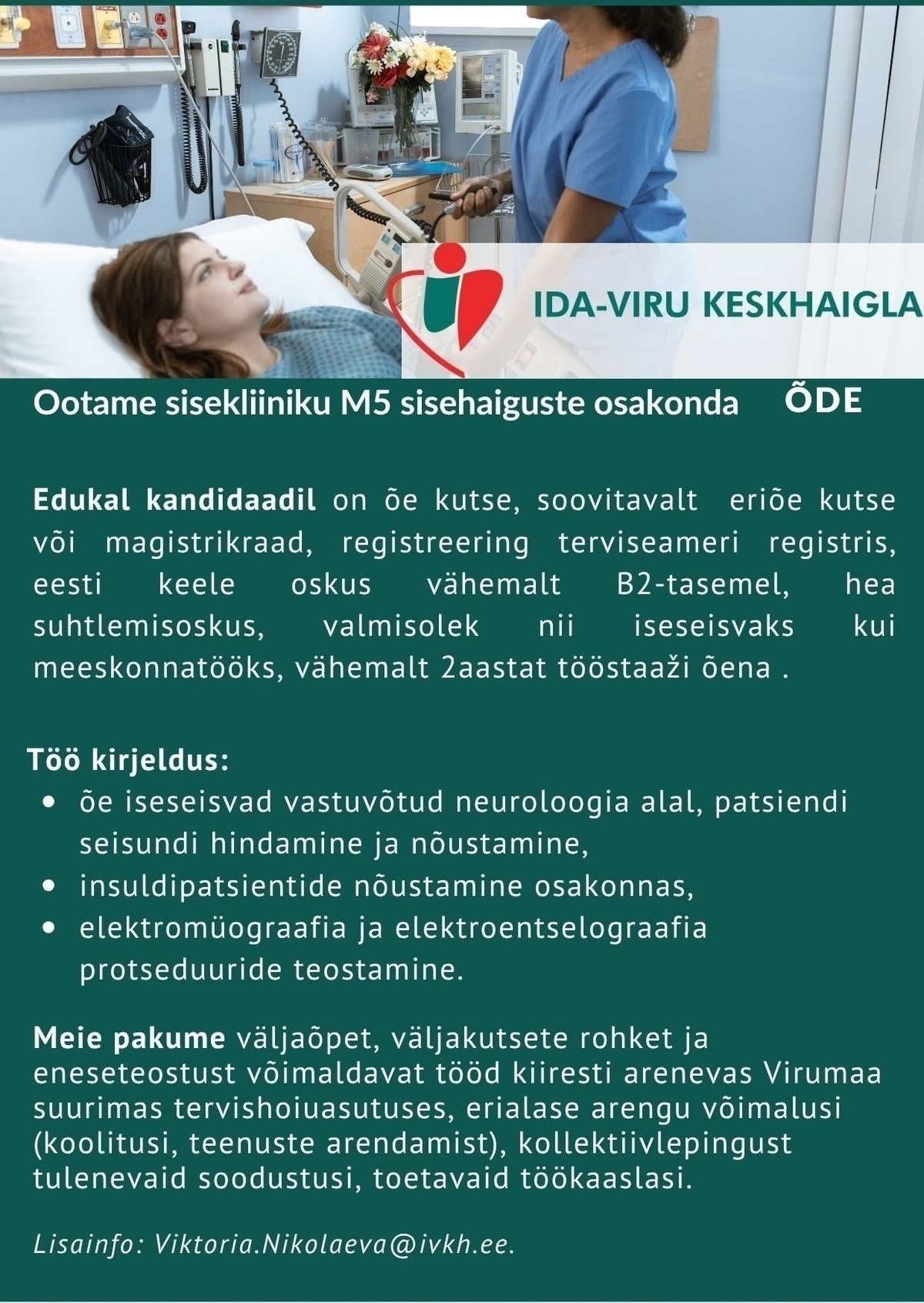 IDA-VIRU KESKHAIGLA

Ootame sisekliiniku M5 sisehaiguste osakonda ÕDE

Edukal kandidaadil on õe kutse, soovitavalt eriõe kutse või magistrikraad, registreering terviseameri registris, eesti keele oskus vähemalt B2-tasemel, hea suhtlemisoskus, valmisolek nii iseseisvaks kui meeskonnatööks, vähemalt 2aastat tööstaaži õena .

Töö kirjeldus:
• õe iseseisvad vastuvõtud neuroloogia alal, patsiendi seisundi hindamine ja nõustamine,
• insuldipatsientide nõustamine osakonnas,
• elektromüograafia ja elektroentselograafia protseduuride teostamine.

Meie pakume väljaõpet, väljakutsete rohket ja eneseteostust võimaldavat tööd kiiresti arenevas Virumaa suurimas tervishoiuasutuses, erialase arengu võimalusi (koolitusi, teenuste arendamist), kollektiivlepingust tulenevaid soodustusi, toetavaid töökaaslasi.

Lisainfo: Viktoria.Nikolaeva@ivkh.ee.